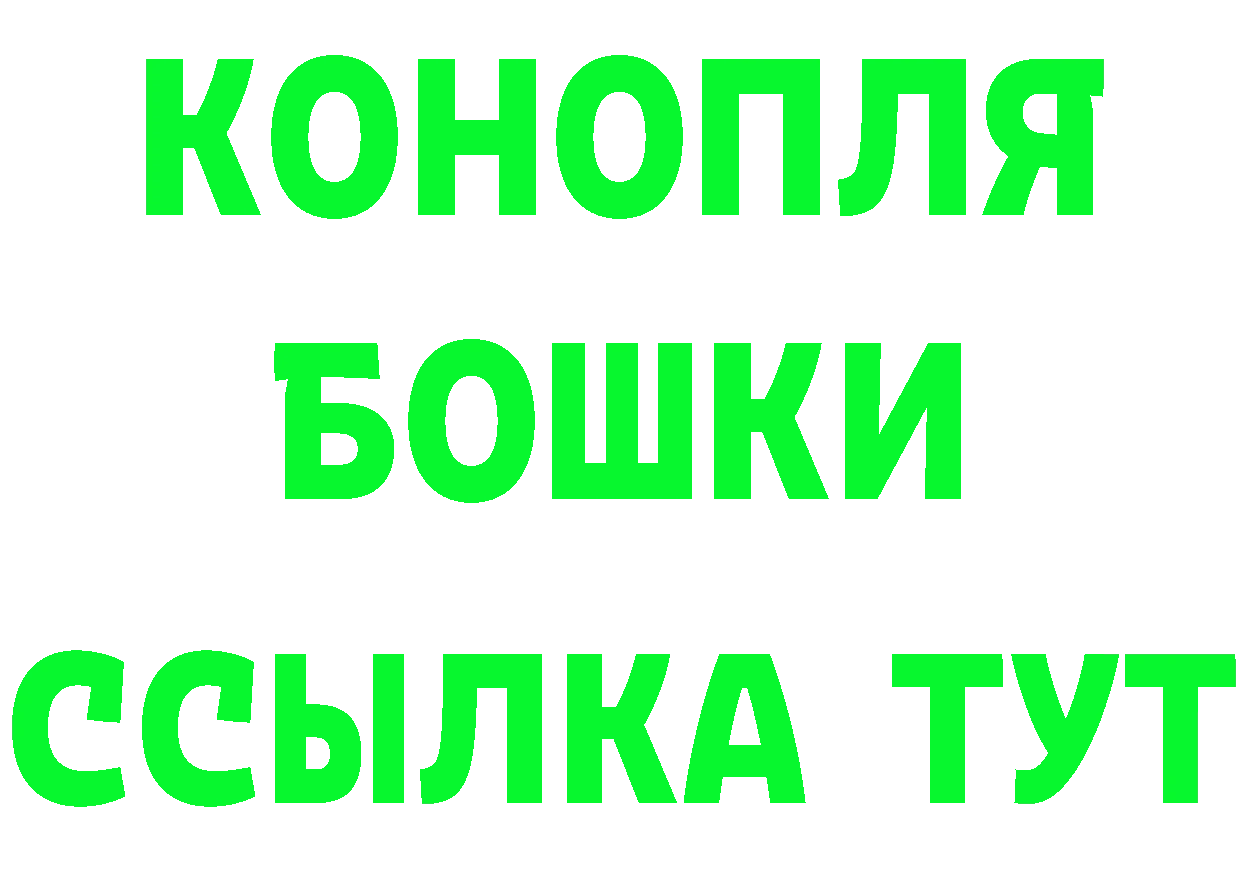 КОНОПЛЯ
БОШКИ
ССЫЛКА ТУТ